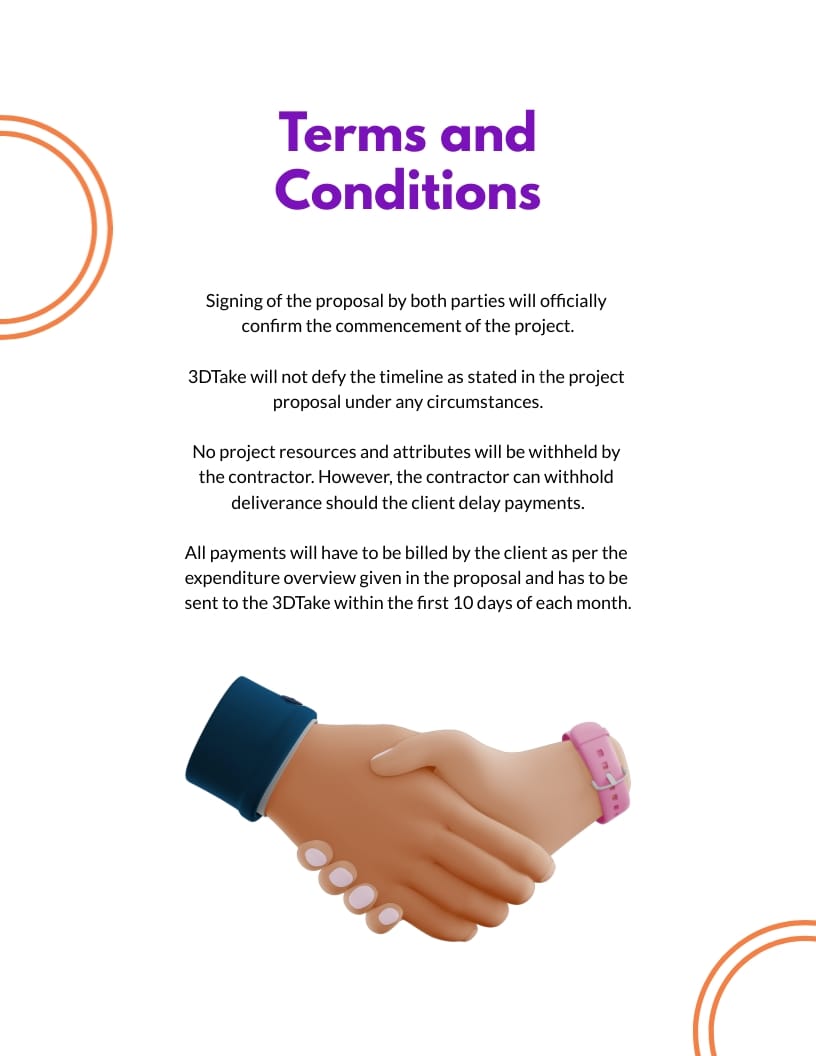 Terms and Conditions

Signing of the proposal by both parties will officially confirm the commencement of the project.

3DTake will not defy the timeline as stated in the project proposal under any circumstances.

No project resources and attributes will be withheld by the contractor. However, the contractor can withhold deliverance should the client delay payments.

All payments will have to be billed by the client as per the expenditure overview given in the proposal and has to be sent to the 3DTake within the first 10 days of each month.